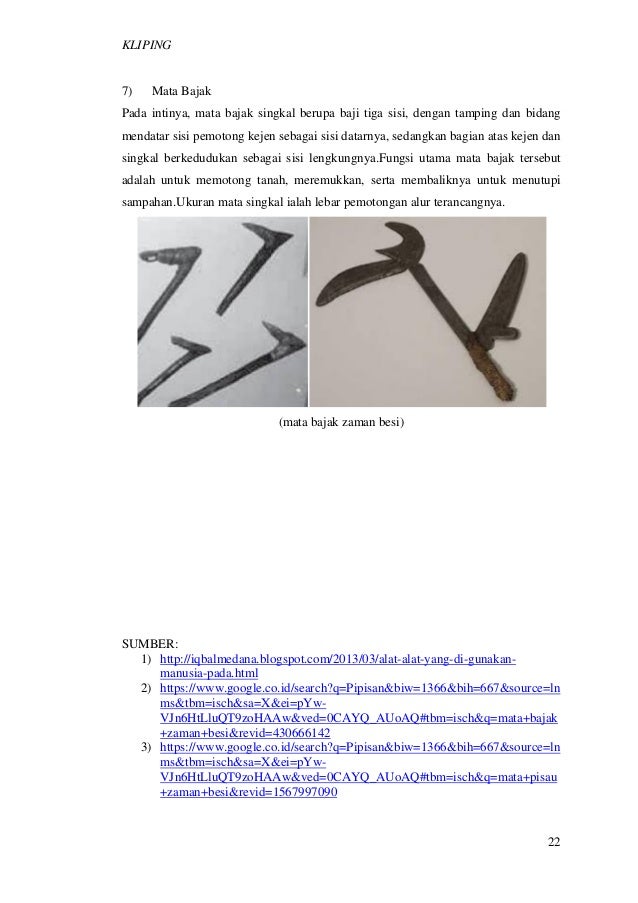 KLIPING

7) Mata Bajak

Pada intinya, mata bajak singkal berupa baji tiga sisi, dengan tamping dan bidang mendatar sisi pemotong kejen sebagai sisi datarnya, sedangkan bagian atas kejen dan singkal berkedudukan sebagai sisi lengkungnya.Fungsi utama mata bajak tersebut adalah untuk memotong tanah, meremukkan, serta membaliknya untuk menutupi sampahan.Ukuran mata singkal ialah lebar pemotongan alur terancangnya.

(mata bajak zaman besi)

SUMBER:
1) http://iqbalmedana.blogspot.com/2013/03/alat-alat-yang-di-gunakan-manusia-pada.html
2) https://www.google.co.id/search?q=Pipisan&biw=1366&bih=667&source=lnms&tbm=isch&sa=X&ei=pYw-VJn6HtLluQT9zoHAAw&ved=0CAYQ_AUoAQ#tbm=isch&q=mata+bajak+zaman+besi&revid=430666142
3) https://www.google.co.id/search?q=Pipisan&biw=1366&bih=667&source=lnms&tbm=isch&sa=X&ei=pYw-VJn6HtLluQT9zoHAAw&ved=0CAYQ_AUoAQ#tbm=isch&q=mata+pisau+zaman+besi&revid=1567997090

22